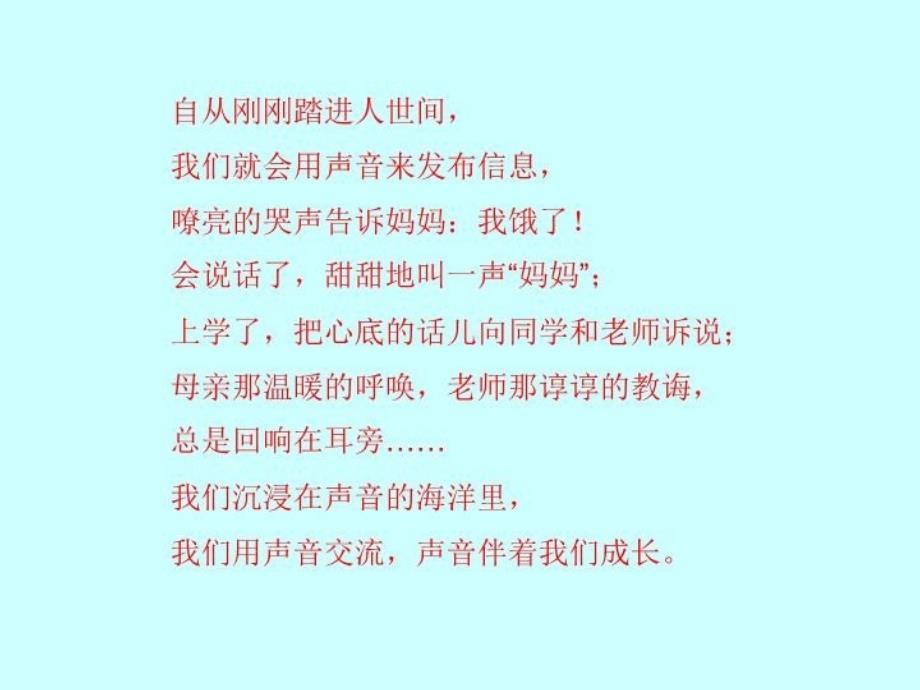 自从刚刚踏进人世间，

我们就会用声音来发布信息，

嘹亮的哭声告诉妈妈：我饿了！

会说话了，甜甜地叫一声“妈妈”；

上学了，把心底的话儿向同学和老师诉说；

母亲那温暖的呼唤，老师那谆谆的教诲，

总是回响在耳旁……

我们沉浸在声音的海洋里，

我们用声音交流，声音伴着我们成长。